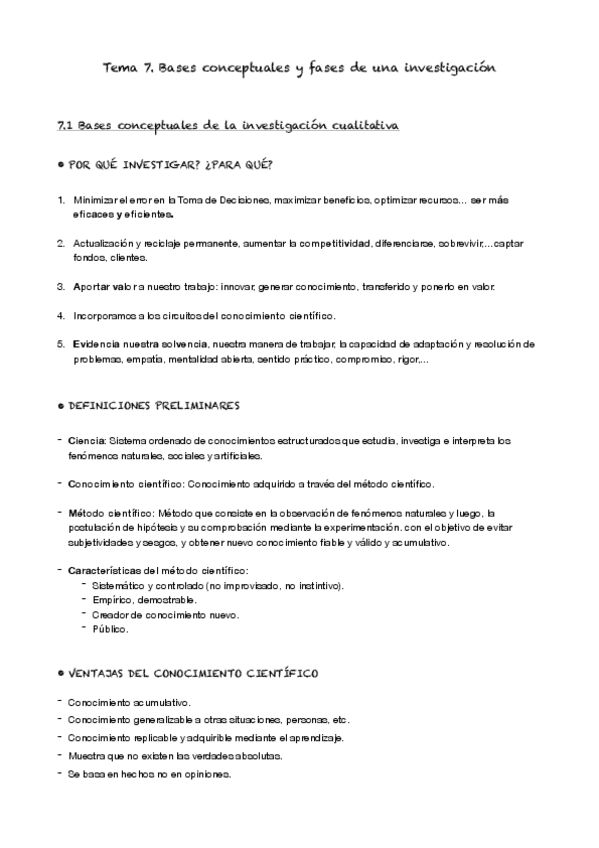 Tema 7. Bases conceptuales y fases de una investigación

7.1 Bases conceptuales de la investigación cualitativa

● POR QUÉ INVESTIGAR? ¿PARA QUÉ?

1. Minimizar el error en la Toma de Decisiones, maximizar beneficios, optimizar recursos… ser más eficaces y eficientes.

2. Actualización y reciclaje permanente, aumentar la competitividad, diferenciarse, sobrevivir,…captar fondos, clientes.

3. Aportar valor a nuestro trabajo: innovar, generar conocimiento, transferirlo y ponerlo en valor.

4. Incorporarnos a los circuitos del conocimiento científico.

5. Evidencia nuestra solvencia, nuestra manera de trabajar, la capacidad de adaptación y resolución de problemas, empatía, mentalidad abierta, sentido práctico, compromiso, rigor,…

● DEFINICIONES PRELIMINARES

- Ciencia: Sistema ordenado de conocimientos estructurados que estudia, investiga e interpreta los fenómenos naturales, sociales y artificiales.

- Conocimiento científico: Conocimiento adquirido a través del método científico.

- Método científico: Método que consiste en la observación de fenómenos naturales y luego, la postulación de hipótesis y su comprobación mediante la experimentación. con el objetivo de evitar subjetividades y sesgos, y obtener nuevo conocimiento fiable y válido y acumulativo.

- Características del método científico:
  - Sistemático y controlado (no improvisado, no instintivo).
  - Empírico, demostrable.
  - Creador de conocimiento nuevo.
  - Público.

● VENTAJAS DEL CONOCIMIENTO CIENTÍFICO

- Conocimiento acumulativo.
- Conocimiento generalizable a otras situaciones, personas, etc.
- Conocimiento replicable y adquirible mediante el aprendizaje.
- Muestra que no existen las verdades absolutas.
- Se basa en hechos no en opiniones.